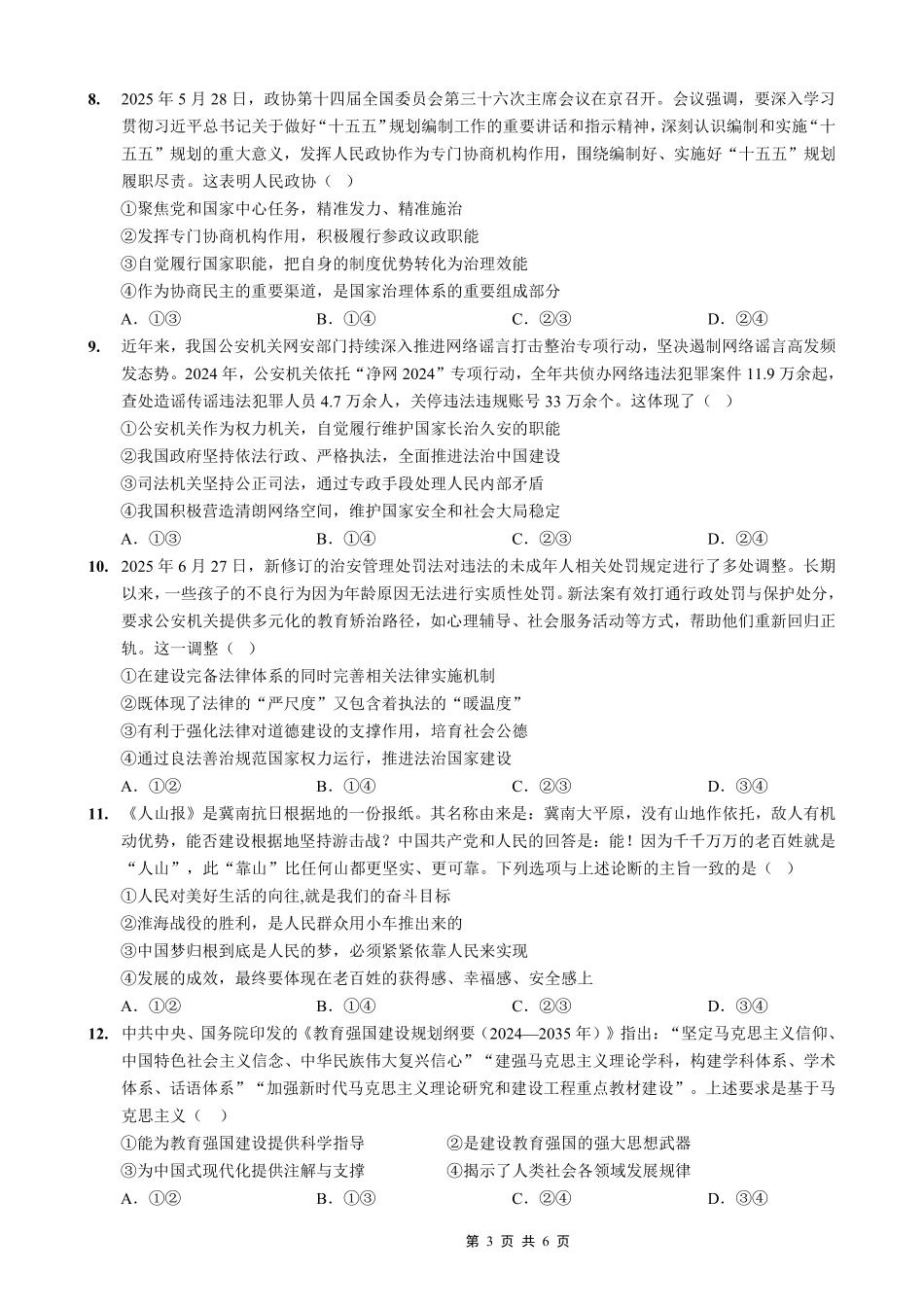 8. 2025 年 5 月 28 日，政协第十四届全国委员会第三十六次主席会议在京召开。会议强调，要深入学习贯彻习近平总书记关于做好“十五五”规划编制工作的重要讲话和指示精神，深刻认识编制和实施“十五五”规划的重大意义，发挥人民政协作为专门协商机构作用，围绕编制好、实施好“十五五”规划履职尽责。这表明人民政协（ ）

①聚焦党和国家中心任务，精准发力、精准施治

②发挥专门协商机构作用，积极履行参政议政职能

③自觉履行国家职能，把自身的制度优势转化为治理效能

④作为协商民主的重要渠道，是国家治理体系的重要组成部分

A．①③　　B．①④　　C．②③　　D．②④

9. 近年来，我国公安机关网安部门持续深入推进网络谣言打击整治专项行动，坚决遏制网络谣言高发频发态势。2024 年，公安机关依托“净网 2024”专项行动，全年共侦办网络违法犯罪案件 11.9 万余起，查处造谣传谣违法犯罪人员 4.7 万余人，关停违法违规账号 33 万余个。这体现了（ ）

①公安机关作为权力机关，自觉履行维护国家长治久安的职能

②我国政府坚持依法行政、严格执法，全面推进法治中国建设

③司法机关坚持公正司法，通过专政手段处理人民内部矛盾

④我国积极营造清朗网络空间，维护国家安全和社会大局稳定

A．①③　　B．①④　　C．②③　　D．②④

10. 2025 年 6 月 27 日，新修订的治安管理处罚法对违法的未成年人相关处罚规定进行了多处调整。长期以来，一些孩子的不良行为因为年龄原因无法进行实质性处罚。新法案有效打通行政处罚与保护处分，要求公安机关提供多元化的教育矫治路径，如心理辅导、社会服务活动等方式，帮助他们重新回归正轨。这一调整（ ）

①在建设完备法律体系的同时完善相关法律实施机制

②既体现了法律的“严尺度”又包含着执法的“暖温度”

③有利于强化法律对道德建设的支撑作用，培育社会公德

④通过良法善治规范国家权力运行，推进法治国家建设

A．①②　　B．①④　　C．②③　　D．③④

11. 《人山报》是冀南抗日根据地的一份报纸。其名称由来是：冀南大平原，没有山地作依托，敌人有机动优势，能否建设根据地坚持游击战？中国共产党和人民的回答是：能！因为千千万万的老百姓就是“人山”，此“靠山”比任何山都更坚实、更可靠。下列选项与上述论断的主旨一致的是（ ）

①人民对美好生活的向往,就是我们的奋斗目标

②淮海战役的胜利，是人民群众用小车推出来的

③中国梦归根到底是人民的梦，必须紧紧依靠人民来实现

④发展的成效，最终要体现在老百姓的获得感、幸福感、安全感上

A．①②　　B．①④　　C．②③　　D．③④

12. 中共中央、国务院印发的《教育强国建设规划纲要（2024—2035 年）》指出：“坚定马克思主义信仰、中国特色社会主义信念、中华民族伟大复兴信心”“建强马克思主义理论学科，构建学科体系、学术体系、话语体系”“加强新时代马克思主义理论研究和建设工程重点教材建设”。上述要求是基于马克思主义（ ）

①能为教育强国建设提供科学指导　　②是建设教育强国的强大思想武器

③为中国式现代化提供注解与支撑　　④揭示了人类社会各领域发展规律

A．①②　　B．①③　　C．②④　　D．③④

第 3 页 共 6 页